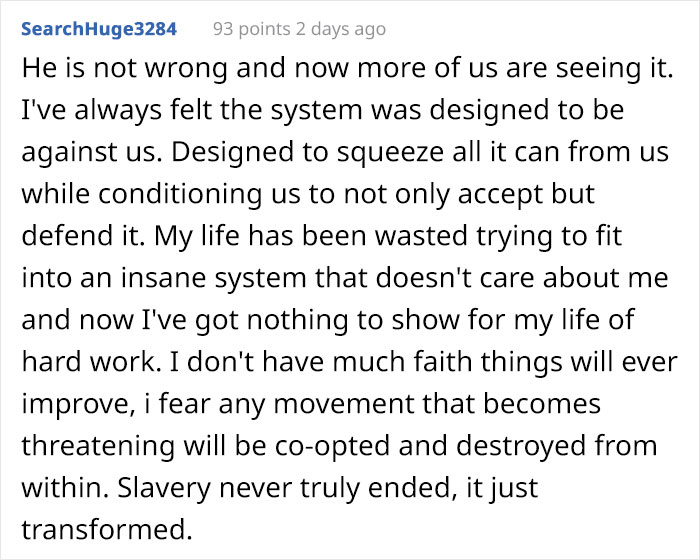 SearchHuge3284 93 points 2 days ago

He is not wrong and now more of us are seeing it. I've always felt the system was designed to be against us. Designed to squeeze all it can from us while conditioning us to not only accept but defend it. My life has been wasted trying to fit into an insane system that doesn't care about me and now I've got nothing to show for my life of hard work. I don't have much faith things will ever improve, i fear any movement that becomes threatening will be co-opted and destroyed from within. Slavery never truly ended, it just transformed.